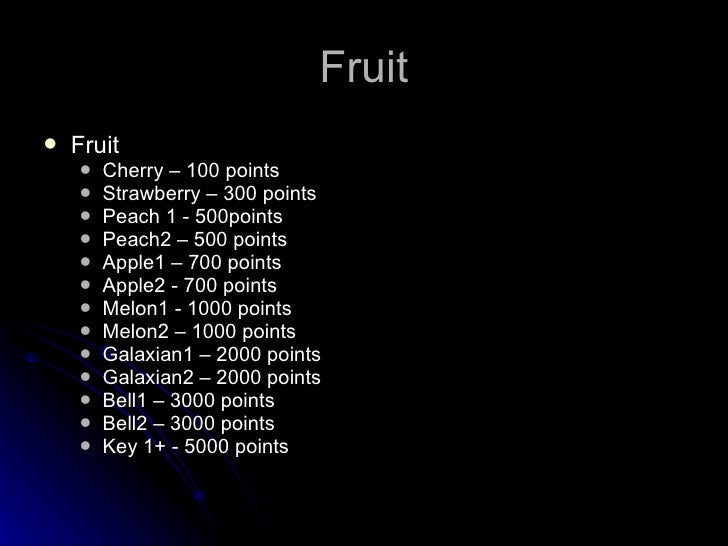 Fruit

• Fruit
• Cherry – 100 points
• Strawberry – 300 points
• Peach 1 - 500points
• Peach2 – 500 points
• Apple1 – 700 points
• Apple2 - 700 points
• Melon1 - 1000 points
• Melon2 – 1000 points
• Galaxian1 – 2000 points
• Galaxian2 – 2000 points
• Bell1 – 3000 points
• Bell2 – 3000 points
• Key 1+ - 5000 points